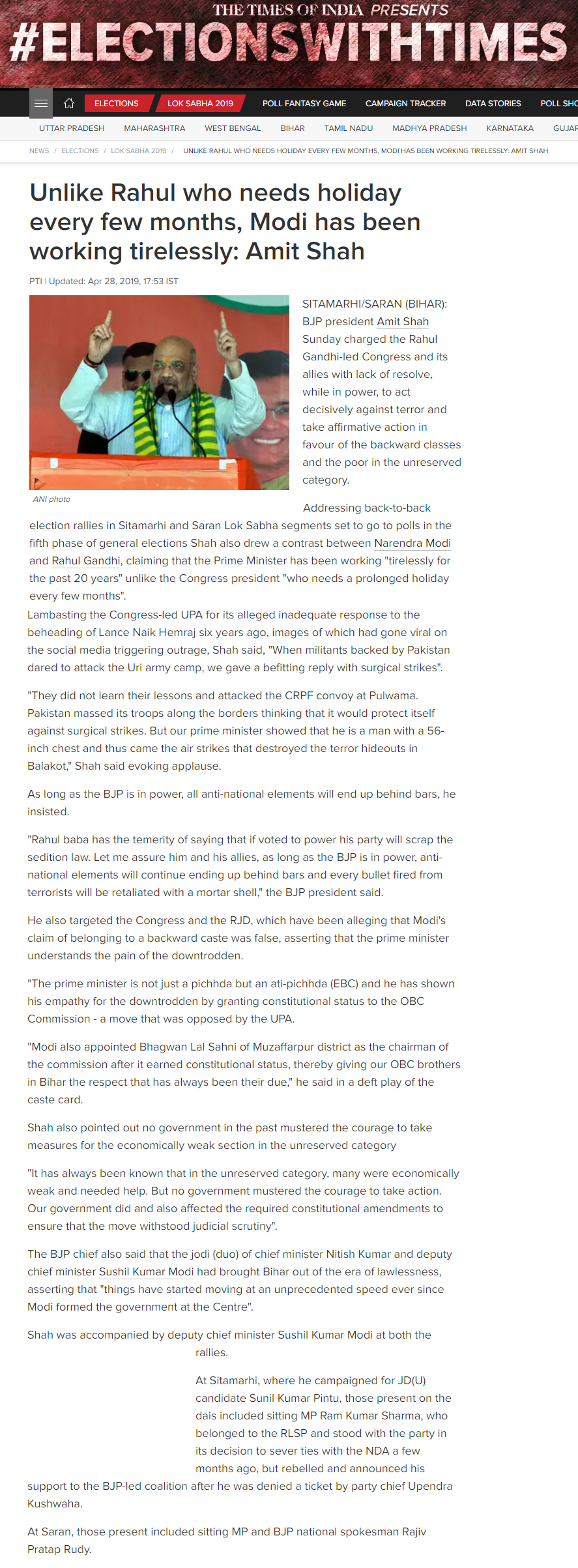 THE TIMES OF INDIA PRESENTS
#ELECTIONSWITHTIMES

ELECTIONS LOK SABHA 2019 POLL FANTASY GAME CAMPAIGN TRACKER DATA STORIES POLL SHO

UTTAR PRADESH MAHARASHTRA WEST BENGAL BIHAR TAMIL NADU MADHYA PRADESH KARNATAKA GUJAR

NEWS / ELECTIONS / LOK SABHA 2019 / UNLIKE RAHUL WHO NEEDS HOLIDAY EVERY FEW MONTHS, MODI HAS BEEN WORKING TIRELESSLY: AMIT SHAH

Unlike Rahul who needs holiday every few months, Modi has been working tirelessly: Amit Shah

PTI | Updated: Apr 28, 2019, 17:53 IST

ANI photo

SITAMARHI/SARAN (BIHAR): BJP president Amit Shah Sunday charged the Rahul Gandhi-led Congress and its allies with lack of resolve, while in power, to act decisively against terror and take affirmative action in favour of the backward classes and the poor in the unreserved category.

Addressing back-to-back election rallies in Sitamarhi and Saran Lok Sabha segments set to go to polls in the fifth phase of general elections Shah also drew a contrast between Narendra Modi and Rahul Gandhi, claiming that the Prime Minister has been working "tirelessly for the past 20 years" unlike the Congress president "who needs a prolonged holiday every few months".
Lambasting the Congress-led UPA for its alleged inadequate response to the beheading of Lance Naik Hemraj six years ago, images of which had gone viral on the social media triggering outrage, Shah said, "When militants backed by Pakistan dared to attack the Uri army camp, we gave a befitting reply with surgical strikes".

"They did not learn their lessons and attacked the CRPF convoy at Pulwama. Pakistan massed its troops along the borders thinking that it would protect itself against surgical strikes. But our prime minister showed that he is a man with a 56-inch chest and thus came the air strikes that destroyed the terror hideouts in Balakot," Shah said evoking applause.

As long as the BJP is in power, all anti-national elements will end up behind bars, he insisted.

"Rahul baba has the temerity of saying that if voted to power his party will scrap the sedition law. Let me assure him and his allies, as long as the BJP is in power, anti-national elements will continue ending up behind bars and every bullet fired from terrorists will be retaliated with a mortar shell," the BJP president said.

He also targeted the Congress and the RJD, which have been alleging that Modi's claim of belonging to a backward caste was false, asserting that the prime minister understands the pain of the downtrodden.

"The prime minister is not just a pichhda but an ati-pichhda (EBC) and he has shown his empathy for the downtrodden by granting constitutional status to the OBC Commission - a move that was opposed by the UPA.

"Modi also appointed Bhagwan Lal Sahni of Muzaffarpur district as the chairman of the commission after it earned constitutional status, thereby giving our OBC brothers in Bihar the respect that has always been their due," he said in a deft play of the caste card.

Shah also pointed out no government in the past mustered the courage to take measures for the economically weak section in the unreserved category

"It has always been known that in the unreserved category, many were economically weak and needed help. But no government mustered the courage to take action. Our government did and also affected the required constitutional amendments to ensure that the move withstood judicial scrutiny".

The BJP chief also said that the jodi (duo) of chief minister Nitish Kumar and deputy chief minister Sushil Kumar Modi had brought Bihar out of the era of lawlessness, asserting that "things have started moving at an unprecedented speed ever since Modi formed the government at the Centre".

Shah was accompanied by deputy chief minister Sushil Kumar Modi at both the rallies.

At Sitamarhi, where he campaigned for JD(U) candidate Sunil Kumar Pintu, those present on the dais included sitting MP Ram Kumar Sharma, who belonged to the RLSP and stood with the party in its decision to sever ties with the NDA a few months ago, but rebelled and announced his support to the BJP-led coalition after he was denied a ticket by party chief Upendra Kushwaha.

At Saran, those present included sitting MP and BJP national spokesman Rajiv Pratap Rudy.